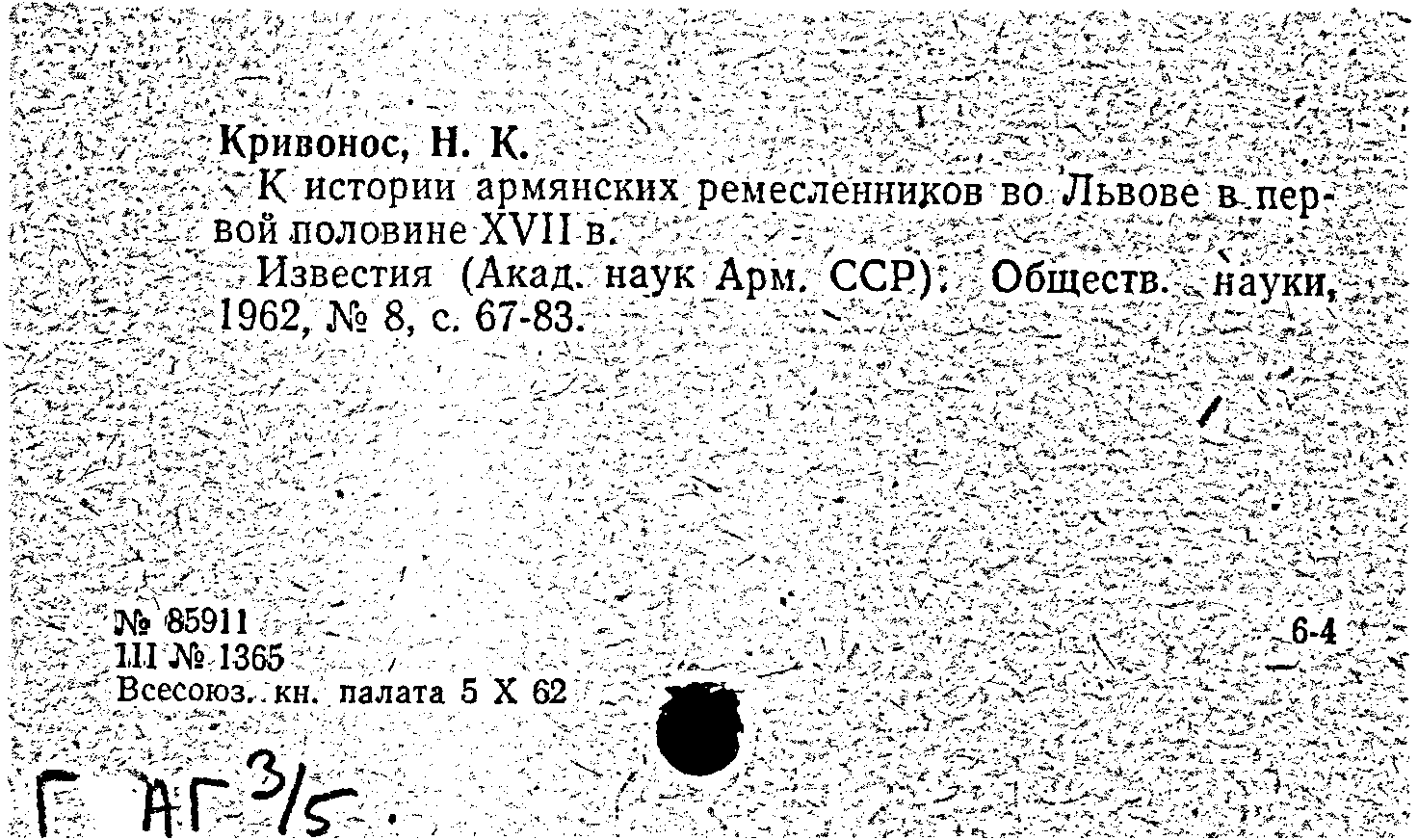 Кривонос, Н. К.
К истории армянских ремесленников во Львове в первой половине XVII в.
Известия (Акад. наук Арм. ССР). Обществ. науки, 1962, № 8, с. 67-83.

№ 85911
III № 1365
Всесоюз. кн. палата 5 X 62

6-4

Г АГ 3/5.